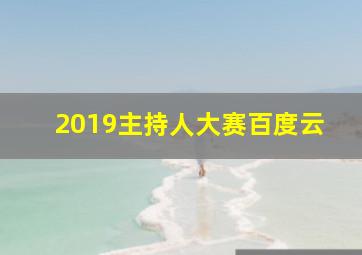 2019主持人大赛百度云